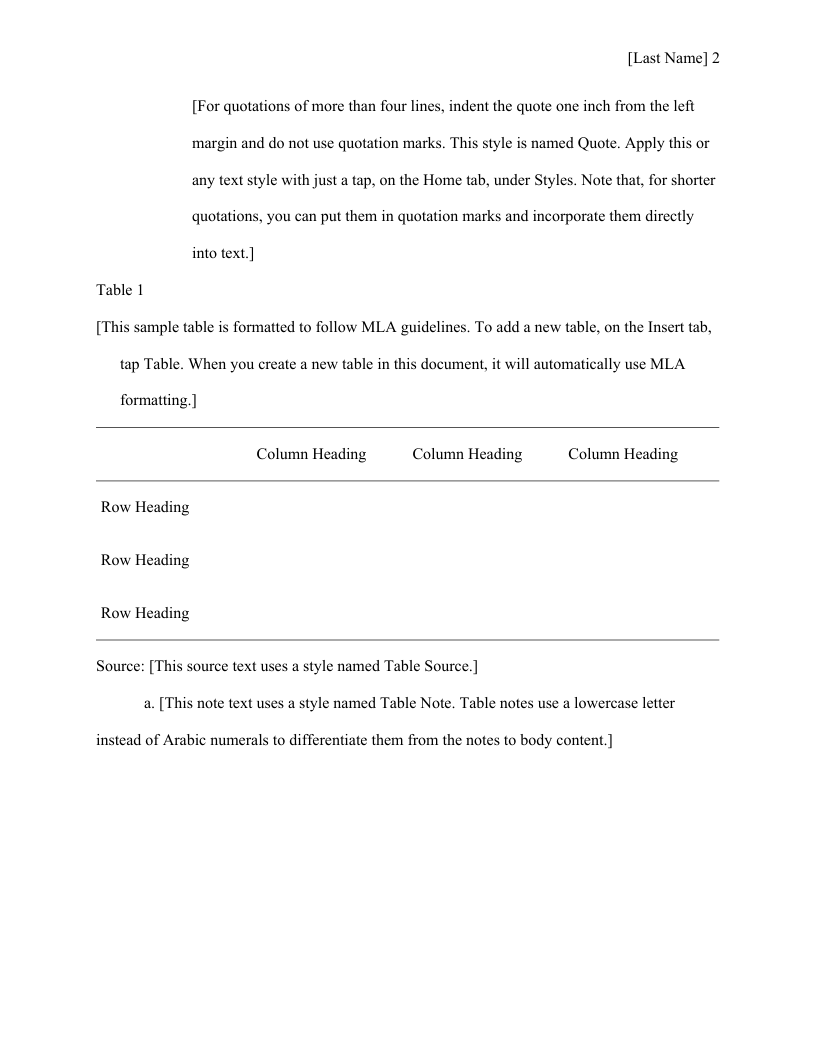 [Last Name] 2

[For quotations of more than four lines, indent the quote one inch from the left margin and do not use quotation marks. This style is named Quote. Apply this or any text style with just a tap, on the Home tab, under Styles. Note that, for shorter quotations, you can put them in quotation marks and incorporate them directly into text.]

Table 1

[This sample table is formatted to follow MLA guidelines. To add a new table, on the Insert tab, tap Table. When you create a new table in this document, it will automatically use MLA formatting.]

| | Column Heading | Column Heading | Column Heading |
|---|---|---|---|
| Row Heading | | | |
| Row Heading | | | |
| Row Heading | | | |

Source: [This source text uses a style named Table Source.]

a. [This note text uses a style named Table Note. Table notes use a lowercase letter instead of Arabic numerals to differentiate them from the notes to body content.]